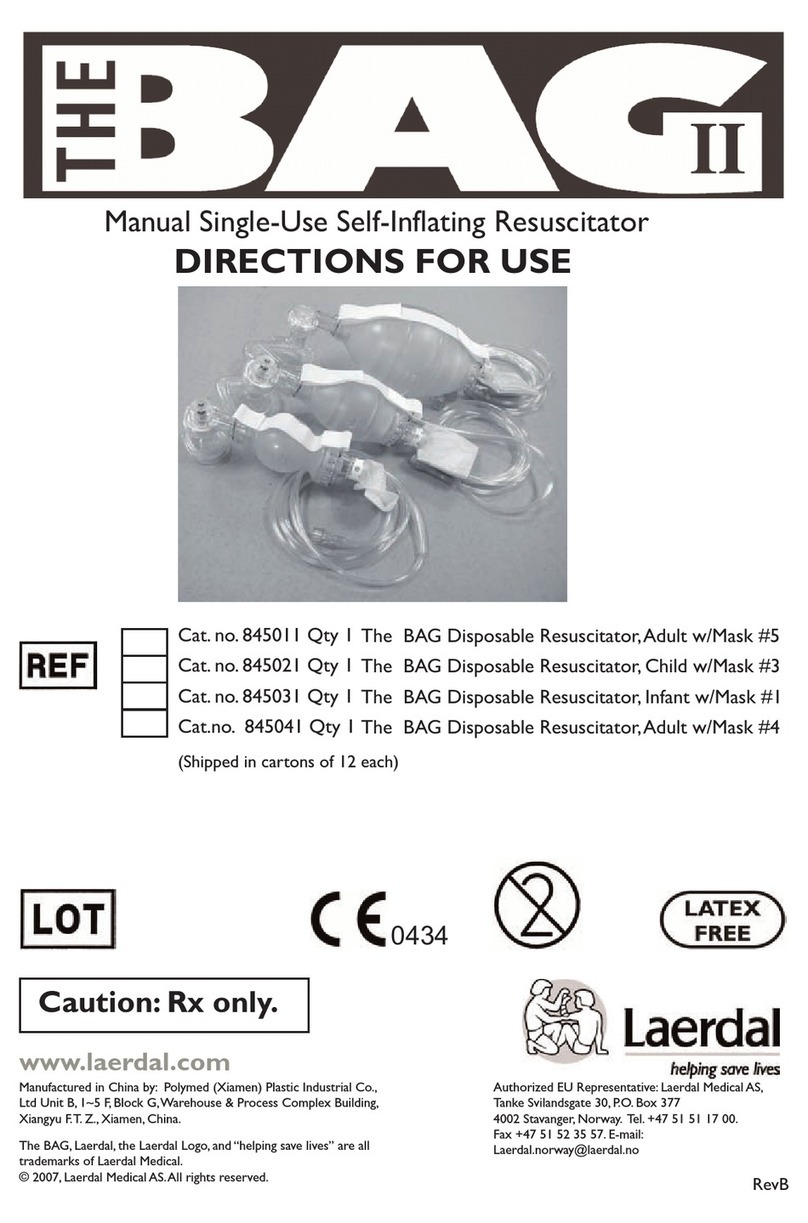 THE BAG II

Manual Single-Use Self-Inflating Resuscitator
DIRECTIONS FOR USE

REF

Cat. no. 845011 Qty 1 The BAG Disposable Resuscitator, Adult w/Mask #5
Cat. no. 845021 Qty 1 The BAG Disposable Resuscitator, Child w/Mask #3
Cat. no. 845031 Qty 1 The BAG Disposable Resuscitator, Infant w/Mask #1
Cat.no. 845041 Qty 1 The BAG Disposable Resuscitator, Adult w/Mask #4

(Shipped in cartons of 12 each)

LOT

CE 0434

2

LATEX FREE

Caution: Rx only.

Laerdal
helping save lives

www.laerdal.com

Manufactured in China by: Polymed (Xiamen) Plastic Industrial Co., Ltd Unit B, 1~5 F, Block G, Warehouse & Process Complex Building, Xiangyu F.T. Z., Xiamen, China.

The BAG, Laerdal, the Laerdal Logo, and "helping save lives" are all trademarks of Laerdal Medical.
© 2007, Laerdal Medical AS. All rights reserved.

Authorized EU Representative: Laerdal Medical AS, Tanke Svilandsgate 30, P.O. Box 377
4002 Stavanger, Norway. Tel. +47 51 51 17 00.
Fax +47 51 52 35 57. E-mail:
Laerdal.norway@laerdal.no

RevB